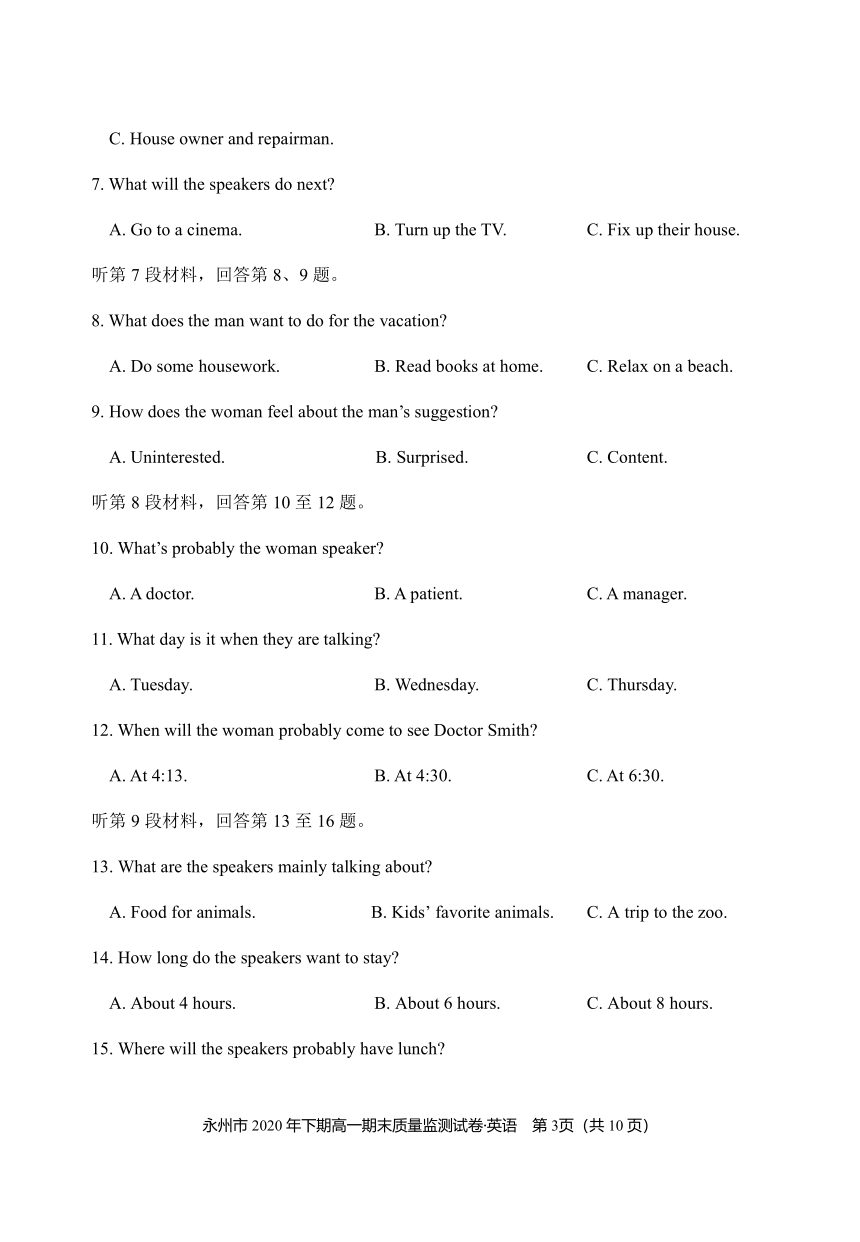 C. House owner and repairman.

7. What will the speakers do next?

A. Go to a cinema.
B. Turn up the TV.
C. Fix up their house.

听第 7 段材料，回答第 8、9 题。

8. What does the man want to do for the vacation?

A. Do some housework.
B. Read books at home.
C. Relax on a beach.

9. How does the woman feel about the man’s suggestion?

A. Uninterested.
B. Surprised.
C. Content.

听第 8 段材料，回答第 10 至 12 题。

10. What’s probably the woman speaker?

A. A doctor.
B. A patient.
C. A manager.

11. What day is it when they are talking?

A. Tuesday.
B. Wednesday.
C. Thursday.

12. When will the woman probably come to see Doctor Smith?

A. At 4:13.
B. At 4:30.
C. At 6:30.

听第 9 段材料，回答第 13 至 16 题。

13. What are the speakers mainly talking about?

A. Food for animals.
B. Kids’ favorite animals.
C. A trip to the zoo.

14. How long do the speakers want to stay?

A. About 4 hours.
B. About 6 hours.
C. About 8 hours.

15. Where will the speakers probably have lunch?

永州市 2020 年下期高一期末质量监测试卷·英语　第 3页（共 10 页）